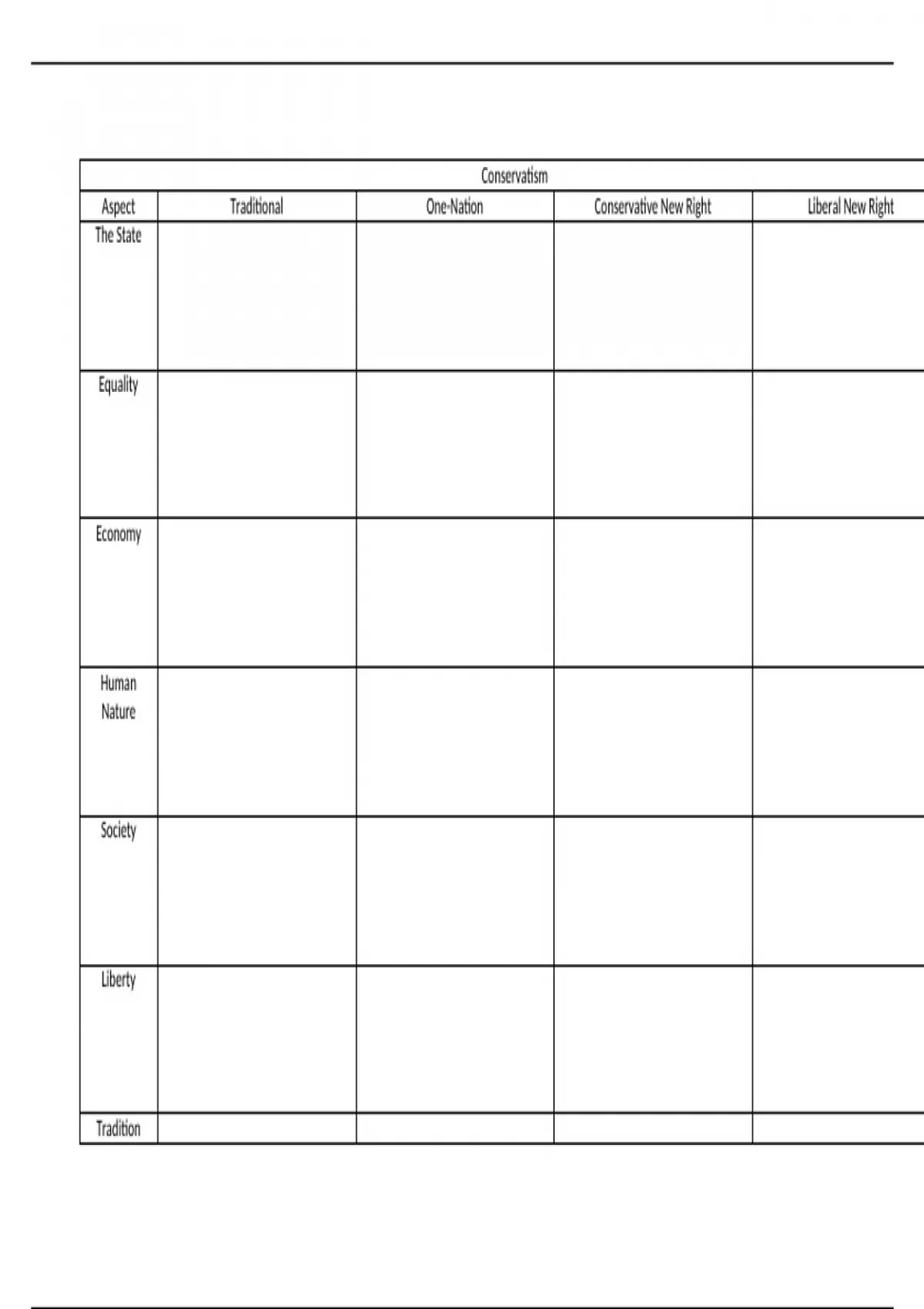 | Conservatism | | | | |
|---|---|---|---|---|
| Aspect | Traditional | One-Nation | Conservative New Right | Liberal New Right |
| The State | | | | |
| Equality | | | | |
| Economy | | | | |
| Human Nature | | | | |
| Society | | | | |
| Liberty | | | | |
| Tradition | | | | |